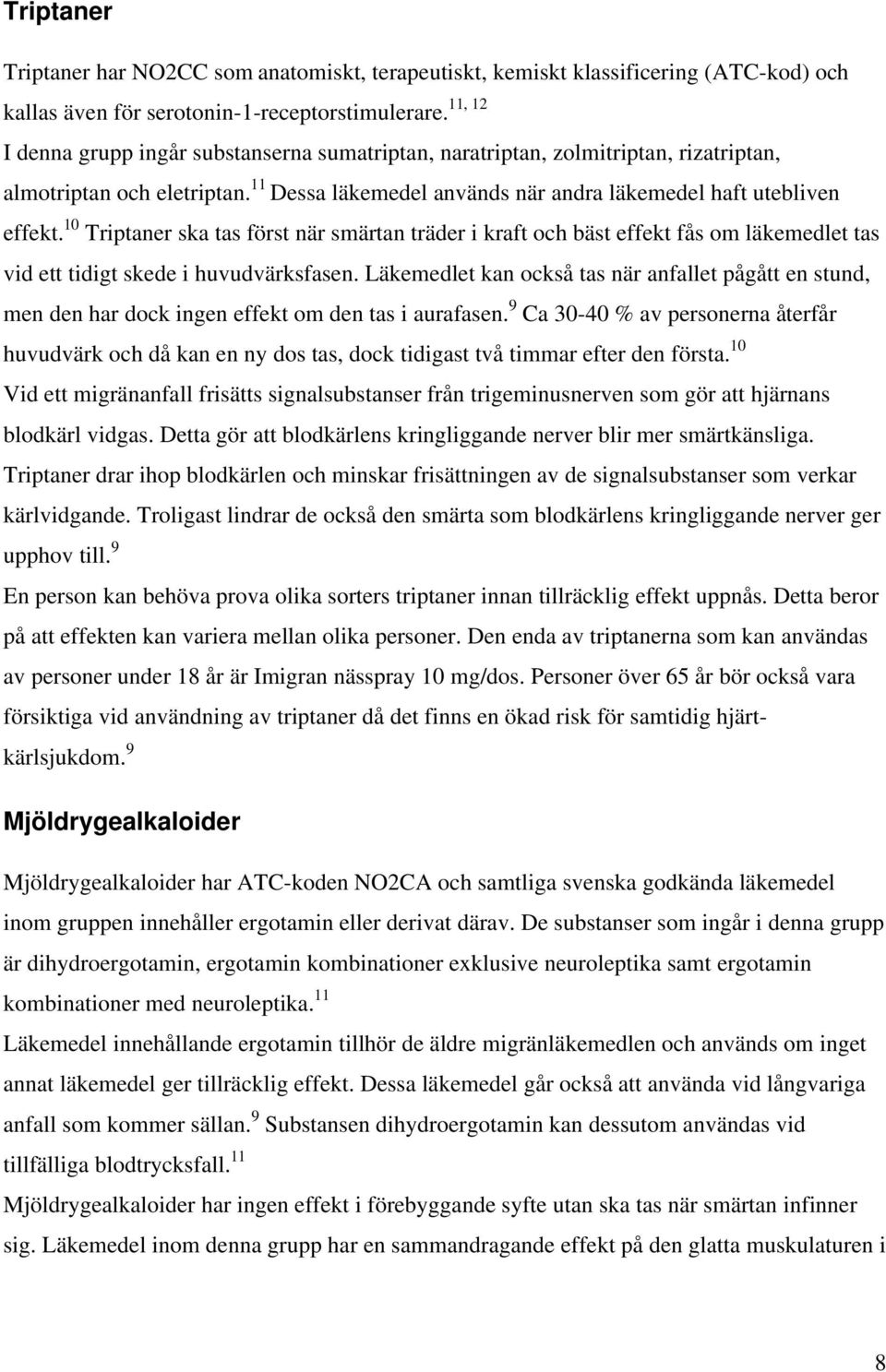 Triptaner

Triptaner har NO2CC som anatomiskt, terapeutiskt, kemiskt klassificering (ATC-kod) och kallas även för serotonin-1-receptorstimulerare.$^{11, 12}$
I denna grupp ingår substanserna sumatriptan, naratriptan, zolmitriptan, rizatriptan, almotriptan och eletriptan.$^{11}$ Dessa läkemedel används när andra läkemedel haft utebliven effekt.$^{10}$ Triptaner ska tas först när smärtan träder i kraft och bäst effekt fås om läkemedlet tas vid ett tidigt skede i huvudvärksfasen. Läkemedlet kan också tas när anfallet pågått en stund, men den har dock ingen effekt om den tas i aurafasen.$^{9}$ Ca 30-40 % av personerna återfår huvudvärk och då kan en ny dos tas, dock tidigast två timmar efter den första.$^{10}$
Vid ett migränanfall frisätts signalsubstanser från trigeminusnerven som gör att hjärnans blodkärl vidgas. Detta gör att blodkärlens kringliggande nerver blir mer smärtkänsliga. Triptaner drar ihop blodkärlen och minskar frisättningen av de signalsubstanser som verkar kärlvidgande. Troligast lindrar de också den smärta som blodkärlens kringliggande nerver ger upphov till.$^{9}$
En person kan behöva prova olika sorters triptaner innan tillräcklig effekt uppnås. Detta beror på att effekten kan variera mellan olika personer. Den enda av triptanerna som kan användas av personer under 18 år är Imigran nässpray 10 mg/dos. Personer över 65 år bör också vara försiktiga vid användning av triptaner då det finns en ökad risk för samtidig hjärt-kärlsjukdom.$^{9}$

Mjöldrygealkaloider

Mjöldrygealkaloider har ATC-koden NO2CA och samtliga svenska godkända läkemedel inom gruppen innehåller ergotamin eller derivat därav. De substanser som ingår i denna grupp är dihydroergotamin, ergotamin kombinationer exklusive neuroleptika samt ergotamin kombinationer med neuroleptika.$^{11}$
Läkemedel innehållande ergotamin tillhör de äldre migränläkemedlen och används om inget annat läkemedel ger tillräcklig effekt. Dessa läkemedel går också att använda vid långvariga anfall som kommer sällan.$^{9}$ Substansen dihydroergotamin kan dessutom användas vid tillfälliga blodtrycksfall.$^{11}$
Mjöldrygealkaloider har ingen effekt i förebyggande syfte utan ska tas när smärtan infinner sig. Läkemedel inom denna grupp har en sammandragande effekt på den glatta muskulaturen i

8